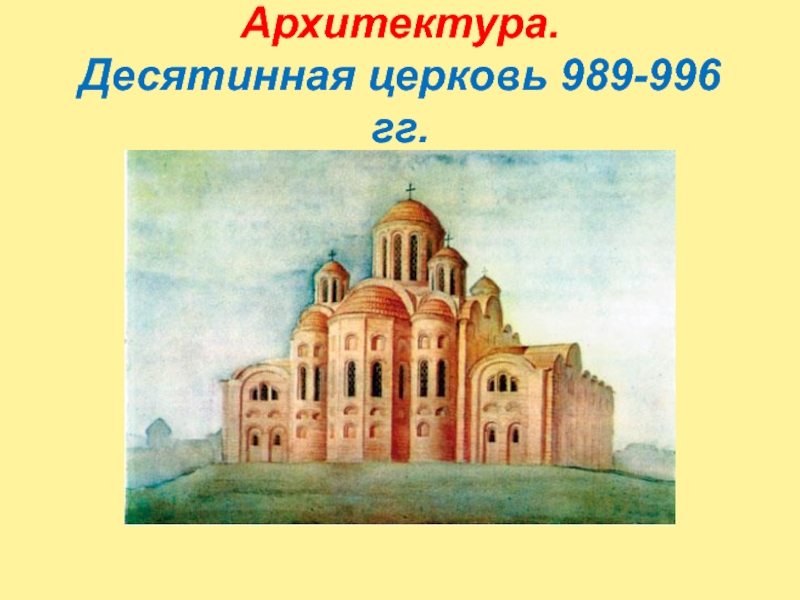 Архитектура.
Десятинная церковь 989-996 гг.